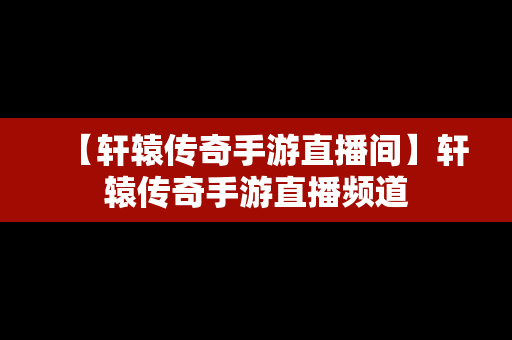 【轩辕传奇手游直播间】轩辕传奇手游直播频道